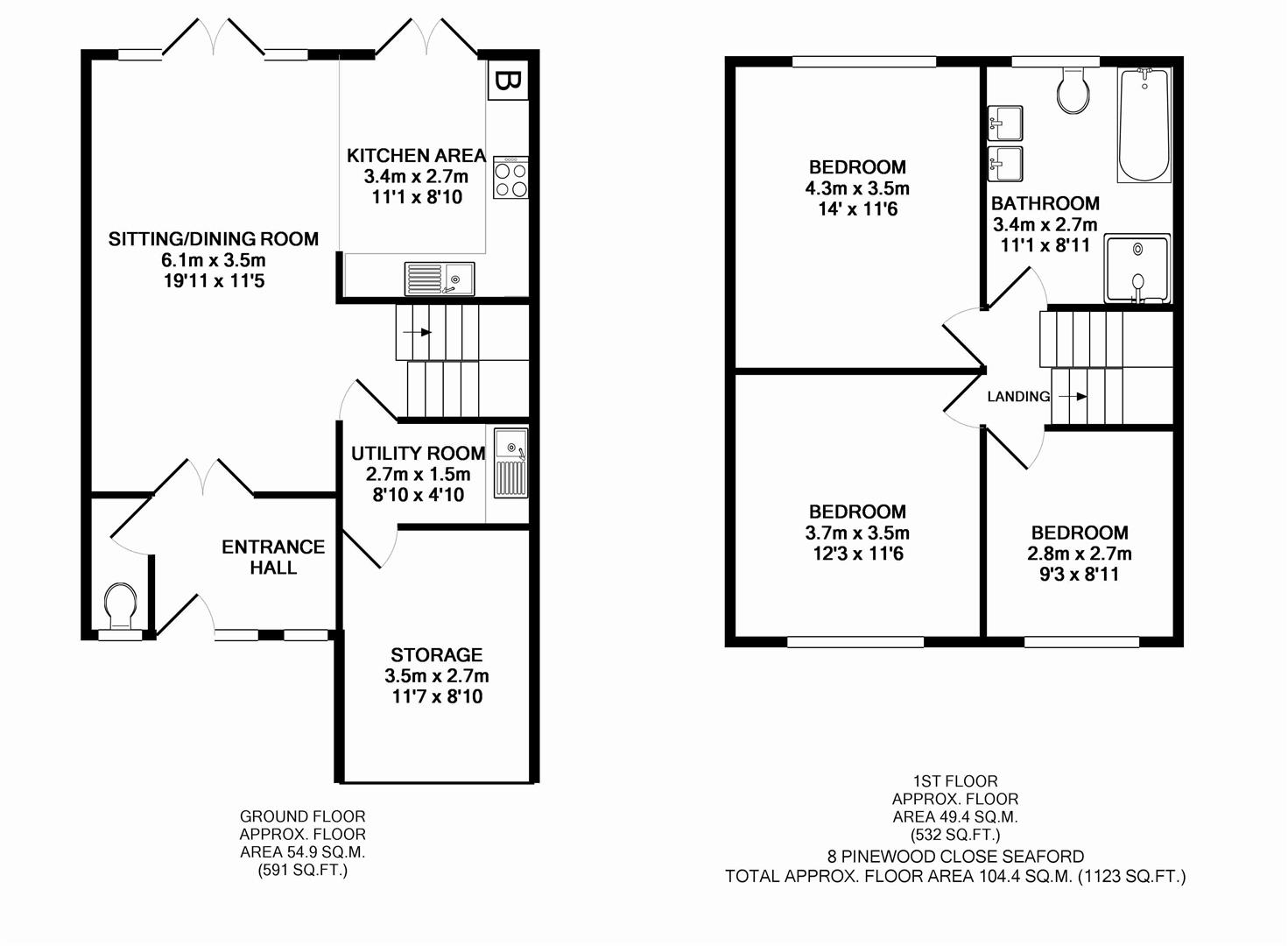 B

KITCHEN AREA
3.4m x 2.7m
11'1 x 8'10

SITTING/DINING ROOM
6.1m x 3.5m
19'11 x 11'5

UTILITY ROOM
2.7m x 1.5m
8'10 x 4'10

ENTRANCE HALL

STORAGE
3.5m x 2.7m
11'7 x 8'10

GROUND FLOOR
APPROX. FLOOR
AREA 54.9 SQ.M.
(591 SQ.FT.)

BEDROOM
4.3m x 3.5m
14' x 11'6

BATHROOM
3.4m x 2.7m
11'1 x 8'11

LANDING

BEDROOM
3.7m x 3.5m
12'3 x 11'6

BEDROOM
2.8m x 2.7m
9'3 x 8'11

1ST FLOOR
APPROX. FLOOR
AREA 49.4 SQ.M.
(532 SQ.FT.)
8 PINEWOOD CLOSE SEAFORD
TOTAL APPROX. FLOOR AREA 104.4 SQ.M. (1123 SQ.FT.)